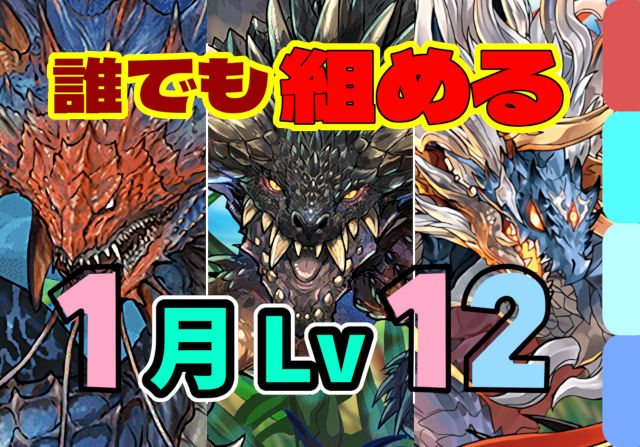 誰でも組める

1月Lv12